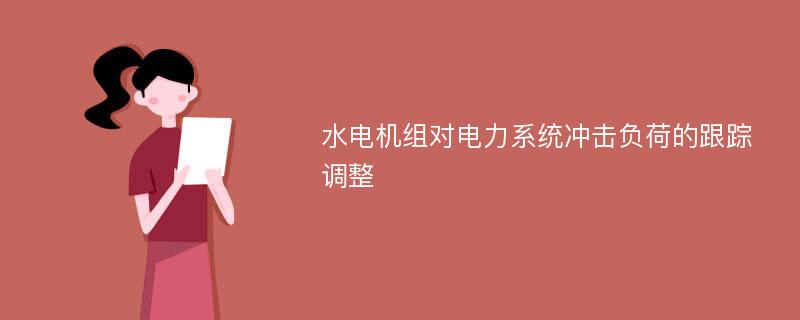 水电机组对电力系统冲击负荷的跟踪调整